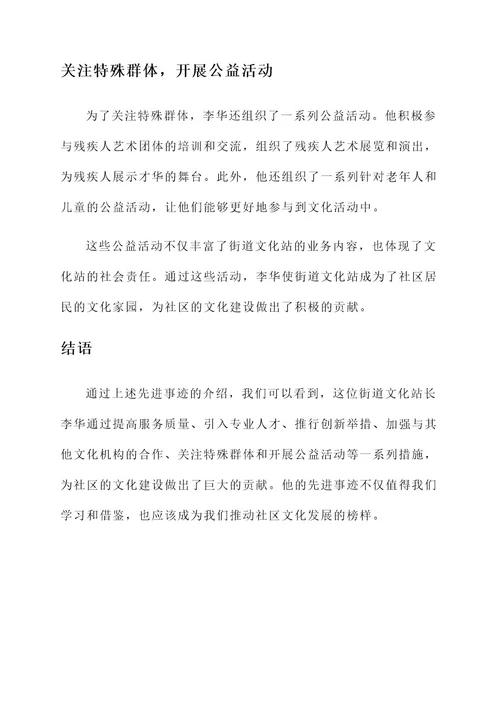 关注特殊群体，开展公益活动

为了关注特殊群体，李华还组织了一系列公益活动。他积极参与残疾人艺术团体的培训和交流，组织了残疾人艺术展览和演出，为残疾人展示才华的舞台。此外，他还组织了一系列针对老年人和儿童的公益活动，让他们能够更好地参与到文化活动中。

这些公益活动不仅丰富了街道文化站的业务内容，也体现了文化站的社会责任。通过这些活动，李华使街道文化站成为了社区居民的文化家园，为社区的文化建设做出了积极的贡献。

结语

通过上述先进事迹的介绍，我们可以看到，这位街道文化站长李华通过提高服务质量、引入专业人才、推行创新举措、加强与其他文化机构的合作、关注特殊群体和开展公益活动等一系列措施，为社区的文化建设做出了巨大的贡献。他的先进事迹不仅值得我们学习和借鉴，也应该成为我们推动社区文化发展的榜样。